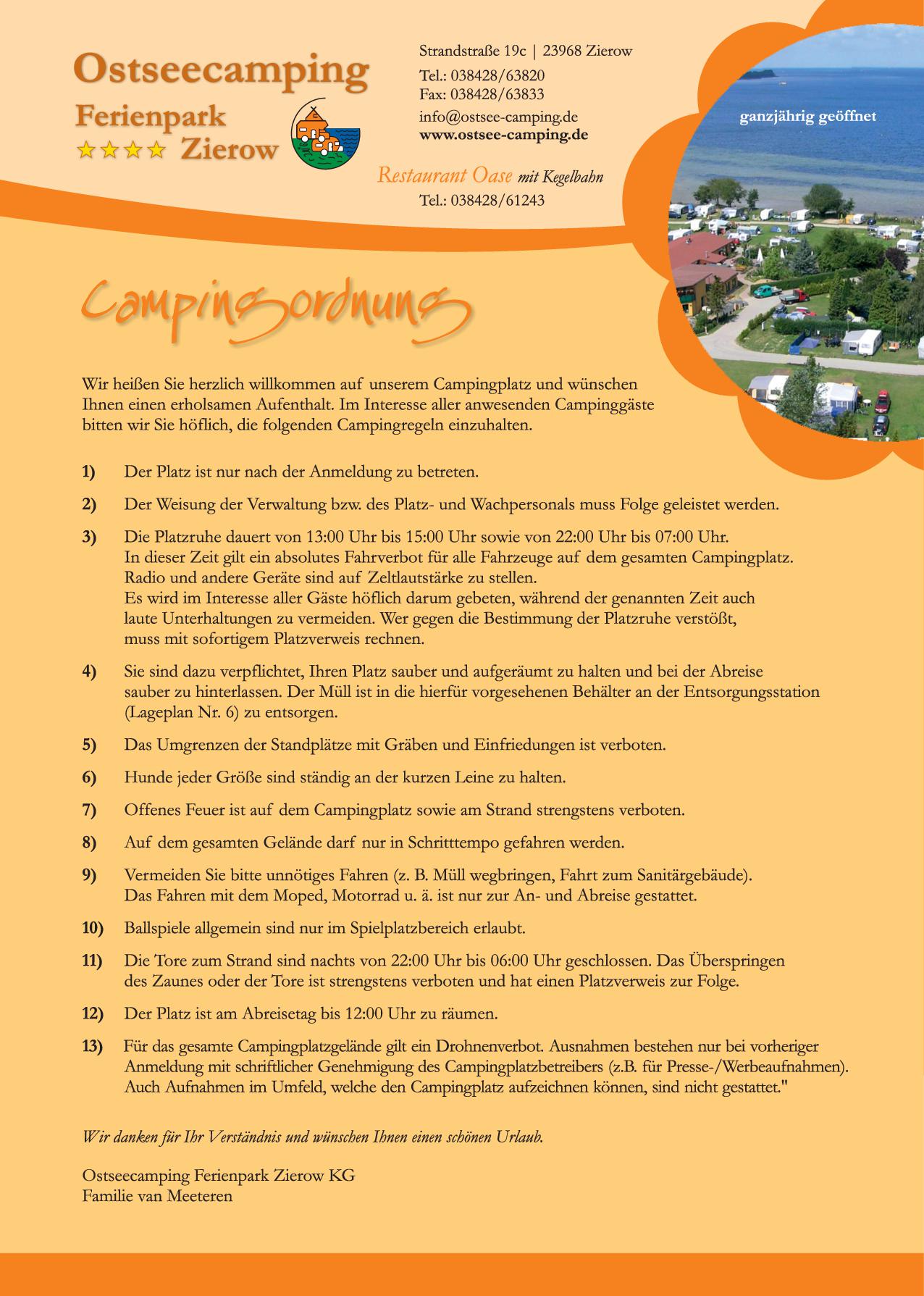 Ostseecamping
Ferienpark
★★★★ Zierow

Strandstraße 19c | 23968 Zierow
Tel.: 038428/63820
Fax: 038428/63833
info@ostsee-camping.de
www.ostsee-camping.de

Restaurant Oase mit Kegelbahn
Tel.: 038428/61243

ganzjährig geöffnet

Campingordnung

Wir heißen Sie herzlich willkommen auf unserem Campingplatz und wünschen Ihnen einen erholsamen Aufenthalt. Im Interesse aller anwesenden Campinggäste bitten wir Sie höflich, die folgenden Campingregeln einzuhalten.

1) Der Platz ist nur nach der Anmeldung zu betreten.

2) Der Weisung der Verwaltung bzw. des Platz- und Wachpersonals muss Folge geleistet werden.

3) Die Platzruhe dauert von 13:00 Uhr bis 15:00 Uhr sowie von 22:00 Uhr bis 07:00 Uhr. In dieser Zeit gilt ein absolutes Fahrverbot für alle Fahrzeuge auf dem gesamten Campingplatz. Radio und andere Geräte sind auf Zeltlautstärke zu stellen. Es wird im Interesse aller Gäste höflich darum gebeten, während der genannten Zeit auch laute Unterhaltungen zu vermeiden. Wer gegen die Bestimmung der Platzruhe verstößt, muss mit sofortigem Platzverweis rechnen.

4) Sie sind dazu verpflichtet, Ihren Platz sauber und aufgeräumt zu halten und bei der Abreise sauber zu hinterlassen. Der Müll ist in die hierfür vorgesehenen Behälter an der Entsorgungsstation (Lageplan Nr. 6) zu entsorgen.

5) Das Umgrenzen der Standplätze mit Gräben und Einfriedungen ist verboten.

6) Hunde jeder Größe sind ständig an der kurzen Leine zu halten.

7) Offenes Feuer ist auf dem Campingplatz sowie am Strand strengstens verboten.

8) Auf dem gesamten Gelände darf nur in Schritttempo gefahren werden.

9) Vermeiden Sie bitte unnötiges Fahren (z. B. Müll wegbringen, Fahrt zum Sanitärgebäude). Das Fahren mit dem Moped, Motorrad u. ä. ist nur zur An- und Abreise gestattet.

10) Ballspiele allgemein sind nur im Spielplatzbereich erlaubt.

11) Die Tore zum Strand sind nachts von 22:00 Uhr bis 06:00 Uhr geschlossen. Das Überspringen des Zaunes oder der Tore ist strengstens verboten und hat einen Platzverweis zur Folge.

12) Der Platz ist am Abreisetag bis 12:00 Uhr zu räumen.

13) Für das gesamte Campingplatzgelände gilt ein Drohnenverbot. Ausnahmen bestehen nur bei vorheriger Anmeldung mit schriftlicher Genehmigung des Campingplatzbetreibers (z.B. für Presse-/Werbeaufnahmen). Auch Aufnahmen im Umfeld, welche den Campingplatz aufzeichnen können, sind nicht gestattet."

Wir danken für Ihr Verständnis und wünschen Ihnen einen schönen Urlaub.

Ostseecamping Ferienpark Zierow KG
Familie van Meeteren